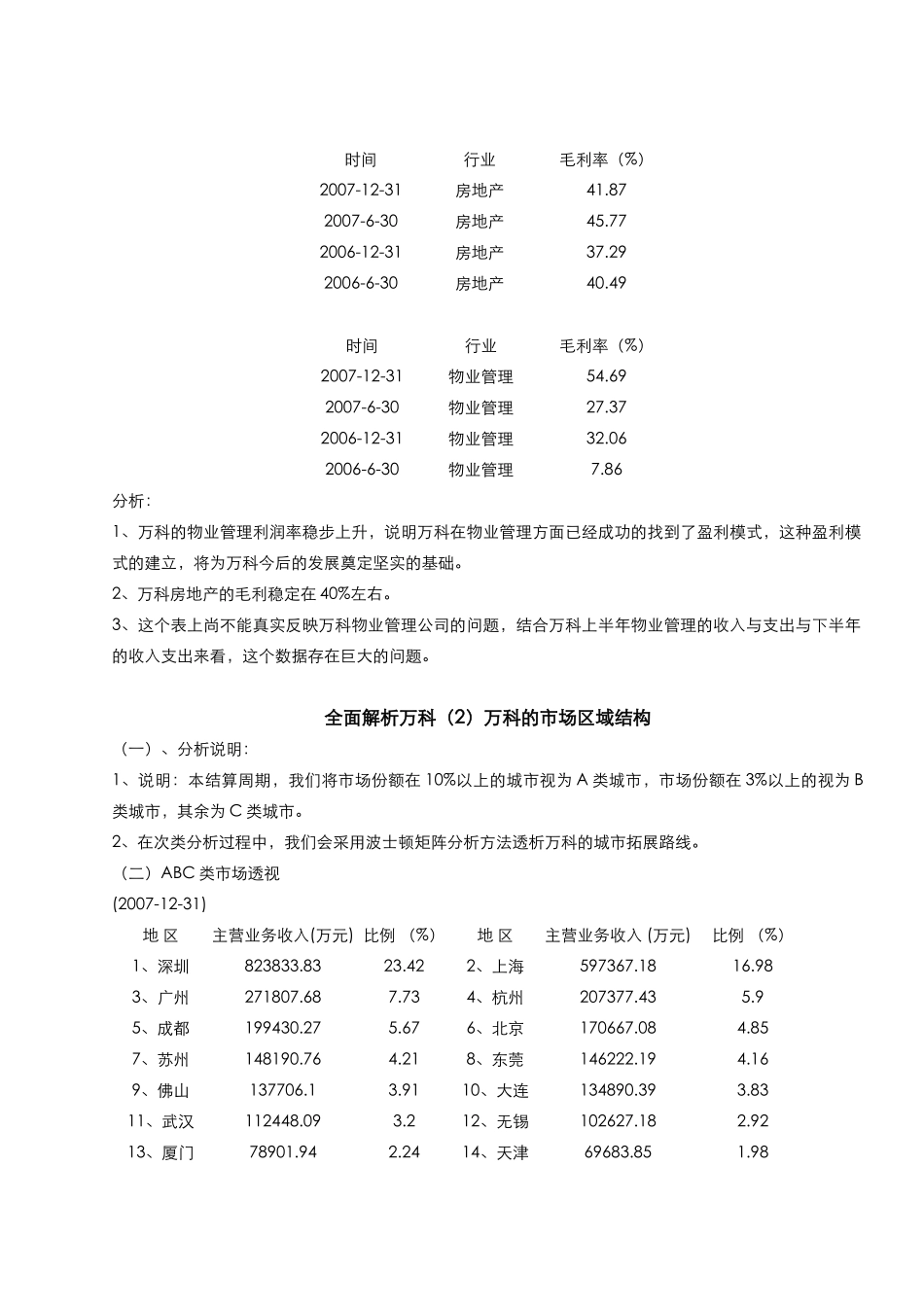 | 时间 | 行业 | 毛利率（%） |
|---|---|---|
| 2007-12-31 | 房地产 | 41.87 |
| 2007-6-30 | 房地产 | 45.77 |
| 2006-12-31 | 房地产 | 37.29 |
| 2006-6-30 | 房地产 | 40.49 |

| 时间 | 行业 | 毛利率（%） |
|---|---|---|
| 2007-12-31 | 物业管理 | 54.69 |
| 2007-6-30 | 物业管理 | 27.37 |
| 2006-12-31 | 物业管理 | 32.06 |
| 2006-6-30 | 物业管理 | 7.86 |

分析：

1、万科的物业管理利润率稳步上升，说明万科在物业管理方面已经成功的找到了盈利模式，这种盈利模式的建立，将为万科今后的发展奠定坚实的基础。

2、万科房地产的毛利稳定在 40%左右。

3、这个表上尚不能真实反映万科物业管理公司的问题，结合万科上半年物业管理的收入与支出与下半年的收入支出来看，这个数据存在巨大的问题。

全面解析万科（2）万科的市场区域结构

（一）、分析说明：

1、说明：本结算周期，我们将市场份额在 10%以上的城市视为 A 类城市，市场份额在 3%以上的视为 B 类城市，其余为 C 类城市。

2、在次类分析过程中，我们会采用波士顿矩阵分析方法透析万科的城市拓展路线。

（二）ABC 类市场透视

(2007-12-31)

| 地 区 | 主营业务收入(万元) | 比例 （%） | 地 区 | 主营业务收入 (万元) | 比例 （%） |
|---|---|---|---|---|---|
| 1、深圳 | 823833.83 | 23.42 | 2、上海 | 597367.18 | 16.98 |
| 3、广州 | 271807.68 | 7.73 | 4、杭州 | 207377.43 | 5.9 |
| 5、成都 | 199430.27 | 5.67 | 6、北京 | 170667.08 | 4.85 |
| 7、苏州 | 148190.76 | 4.21 | 8、东莞 | 146222.19 | 4.16 |
| 9、佛山 | 137706.1 | 3.91 | 10、大连 | 134890.39 | 3.83 |
| 11、武汉 | 112448.09 | 3.2 | 12、无锡 | 102627.18 | 2.92 |
| 13、厦门 | 78901.94 | 2.24 | 14、天津 | 69683.85 | 1.98 |